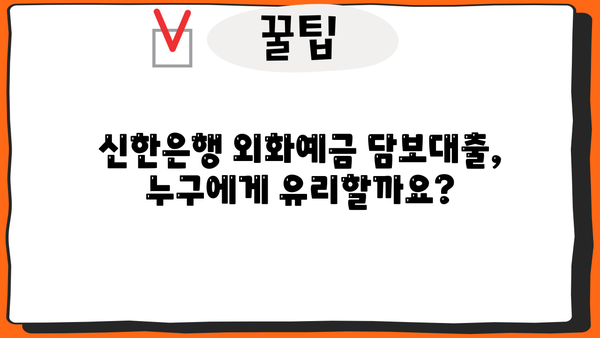 꿀팁

신한은행 외화예금 담보대출, 누구에게 유리할까요?